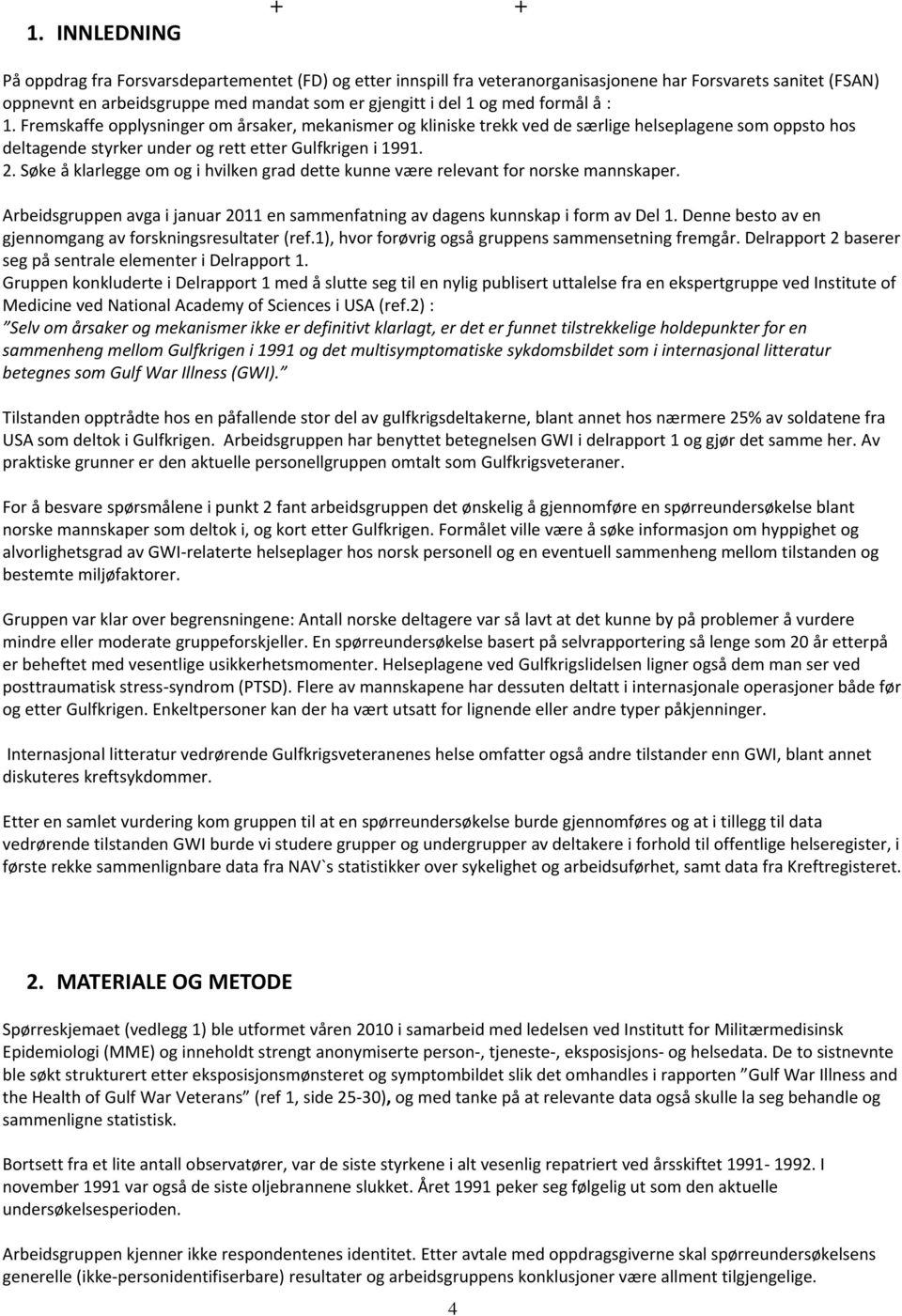 1. INNLEDNING + +

På oppdrag fra Forsvarsdepartementet (FD) og etter innspill fra veteranorganisasjonene har Forsvarets sanitet (FSAN) oppnevnt en arbeidsgruppe med mandat som er gjengitt i del 1 og med formål å :
1. Fremskaffe opplysninger om årsaker, mekanismer og kliniske trekk ved de særlige helseplagene som oppsto hos deltagende styrker under og rett etter Gulfkrigen i 1991.
2. Søke å klarlegge om og i hvilken grad dette kunne være relevant for norske mannskaper.

Arbeidsgruppen avga i januar 2011 en sammenfatning av dagens kunnskap i form av Del 1. Denne besto av en gjennomgang av forskningsresultater (ref.1), hvor forøvrig også gruppens sammensetning fremgår. Delrapport 2 baserer seg på sentrale elementer i Delrapport 1.
Gruppen konkluderte i Delrapport 1 med å slutte seg til en nylig publisert uttalelse fra en ekspertgruppe ved Institute of Medicine ved National Academy of Sciences i USA (ref.2) :
"Selv om årsaker og mekanismer ikke er definitivt klarlagt, er det er funnet tilstrekkelige holdepunkter for en sammenheng mellom Gulfkrigen i 1991 og det multisymptomatiske sykdomsbildet som i internasjonal litteratur betegnes som Gulf War Illness (GWI)."

Tilstanden opptrådte hos en påfallende stor del av gulfkrigsdeltakerne, blant annet hos nærmere 25% av soldatene fra USA som deltok i Gulfkrigen. Arbeidsgruppen har benyttet betegnelsen GWI i delrapport 1 og gjør det samme her. Av praktiske grunner er den aktuelle personellgruppen omtalt som Gulfkrigsveteraner.

For å besvare spørsmålene i punkt 2 fant arbeidsgruppen det ønskelig å gjennomføre en spørreundersøkelse blant norske mannskaper som deltok i, og kort etter Gulfkrigen. Formålet ville være å søke informasjon om hyppighet og alvorlighetsgrad av GWI-relaterte helseplager hos norsk personell og en eventuell sammenheng mellom tilstanden og bestemte miljøfaktorer.

Gruppen var klar over begrensningene: Antall norske deltagere var så lavt at det kunne by på problemer å vurdere mindre eller moderate gruppeforskjeller. En spørreundersøkelse basert på selvrapportering så lenge som 20 år etterpå er beheftet med vesentlige usikkerhetsmomenter. Helseplagene ved Gulfkrigslidelsen ligner også dem man ser ved posttraumatisk stress-syndrom (PTSD). Flere av mannskapene har dessuten deltatt i internasjonale operasjoner både før og etter Gulfkrigen. Enkeltpersoner kan der ha vært utsatt for lignende eller andre typer påkjenninger.

Internasjonal litteratur vedrørende Gulfkrigsveteranenes helse omfatter også andre tilstander enn GWI, blant annet diskuteres kreftsykdommer.

Etter en samlet vurdering kom gruppen til at en spørreundersøkelse burde gjennomføres og at i tillegg til data vedrørende tilstanden GWI burde vi studere grupper og undergrupper av deltakere i forhold til offentlige helseregister, i første rekke sammenlignbare data fra NAV`s statistikker over sykelighet og arbeidsuførhet, samt data fra Kreftregisteret.

2. MATERIALE OG METODE

Spørreskjemaet (vedlegg 1) ble utformet våren 2010 i samarbeid med ledelsen ved Institutt for Militærmedisinsk Epidemiologi (MME) og inneholdt strengt anonymiserte person-, tjeneste-, eksposisjons- og helsedata. De to sistnevnte ble søkt strukturert etter eksposisjonsmønsteret og symptombildet slik det omhandles i rapporten "Gulf War Illness and the Health of Gulf War Veterans" (ref 1, side 25-30), og med tanke på at relevante data også skulle la seg behandle og sammenligne statistisk.

Bortsett fra et lite antall observatører, var de siste styrkene i alt vesenlig repatriert ved årsskiftet 1991- 1992. I november 1991 var også de siste oljebrannene slukket. Året 1991 peker seg følgelig ut som den aktuelle undersøkelsesperioden.

Arbeidsgruppen kjenner ikke respondentenes identitet. Etter avtale med oppdragsgiverne skal spørreundersøkelsens generelle (ikke-personidentifiserbare) resultater og arbeidsgruppens konklusjoner være allment tilgjengelige.

4